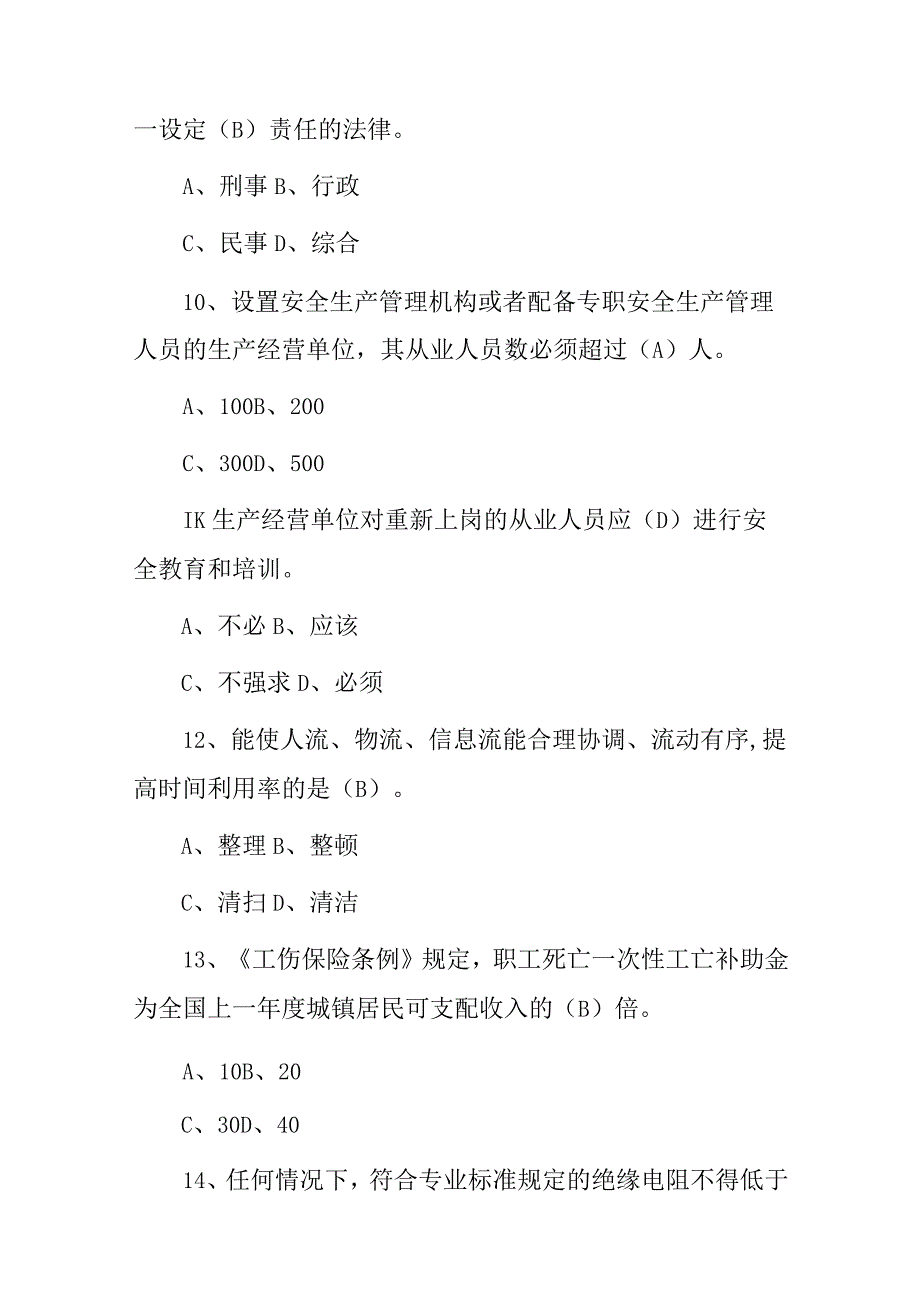 一设定（B）责任的法律。

A、刑事 B、行政

C、民事 D、综合

10、设置安全生产管理机构或者配备专职安全生产管理人员的生产经营单位，其从业人员数必须超过（A）人。

A、100B、200

C、300D、500

IK 生产经营单位对重新上岗的从业人员应（D）进行安全教育和培训。

A、不必 B、应该

C、不强求 D、必须

12、能使人流、物流、信息流能合理协调、流动有序,提高时间利用率的是（B）。

A、整理 B、整顿

C、清扫 D、清洁

13、《工伤保险条例》规定，职工死亡一次性工亡补助金为全国上一年度城镇居民可支配收入的（B）倍。

A、10B、20

C、30D、40

14、任何情况下，符合专业标准规定的绝缘电阻不得低于